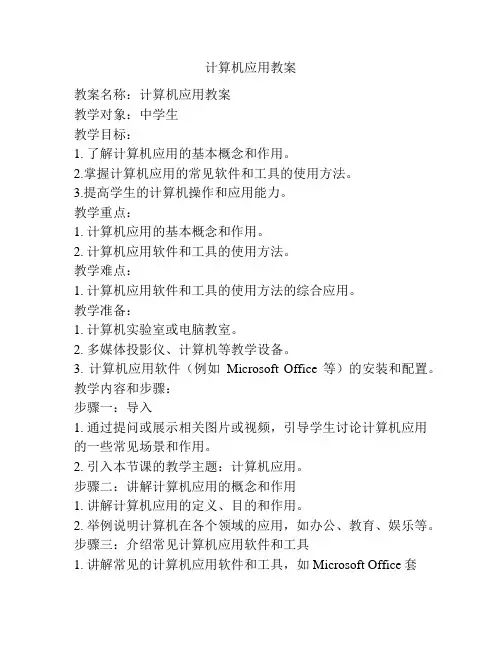 计算机应用教案

教案名称：计算机应用教案
教学对象：中学生
教学目标：
1. 了解计算机应用的基本概念和作用。
2.掌握计算机应用的常见软件和工具的使用方法。
3.提高学生的计算机操作和应用能力。
教学重点：
1. 计算机应用的基本概念和作用。
2. 计算机应用软件和工具的使用方法。
教学难点：
1. 计算机应用软件和工具的使用方法的综合应用。
教学准备：
1. 计算机实验室或电脑教室。
2. 多媒体投影仪、计算机等教学设备。
3. 计算机应用软件（例如 Microsoft Office 等）的安装和配置。
教学内容和步骤：
步骤一：导入
1. 通过提问或展示相关图片或视频，引导学生讨论计算机应用的一些常见场景和作用。
2. 引入本节课的教学主题：计算机应用。
步骤二：讲解计算机应用的概念和作用
1. 讲解计算机应用的定义、目的和作用。
2. 举例说明计算机在各个领域的应用，如办公、教育、娱乐等。
步骤三：介绍常见计算机应用软件和工具
1. 讲解常见的计算机应用软件和工具，如 Microsoft Office 套